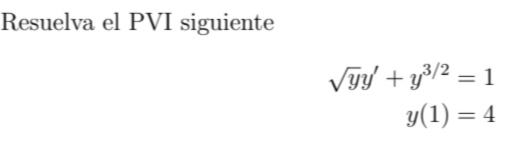 Resuelva el PVI siguiente

$\sqrt{y}y' + y^{3/2} = 1$
$y(1) = 4$